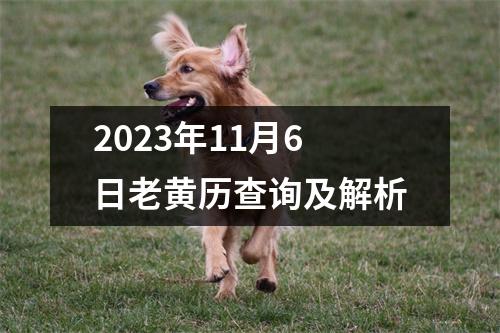 2023年11月6日老黄历查询及解析